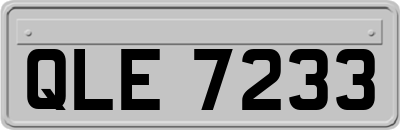 QLE 7233